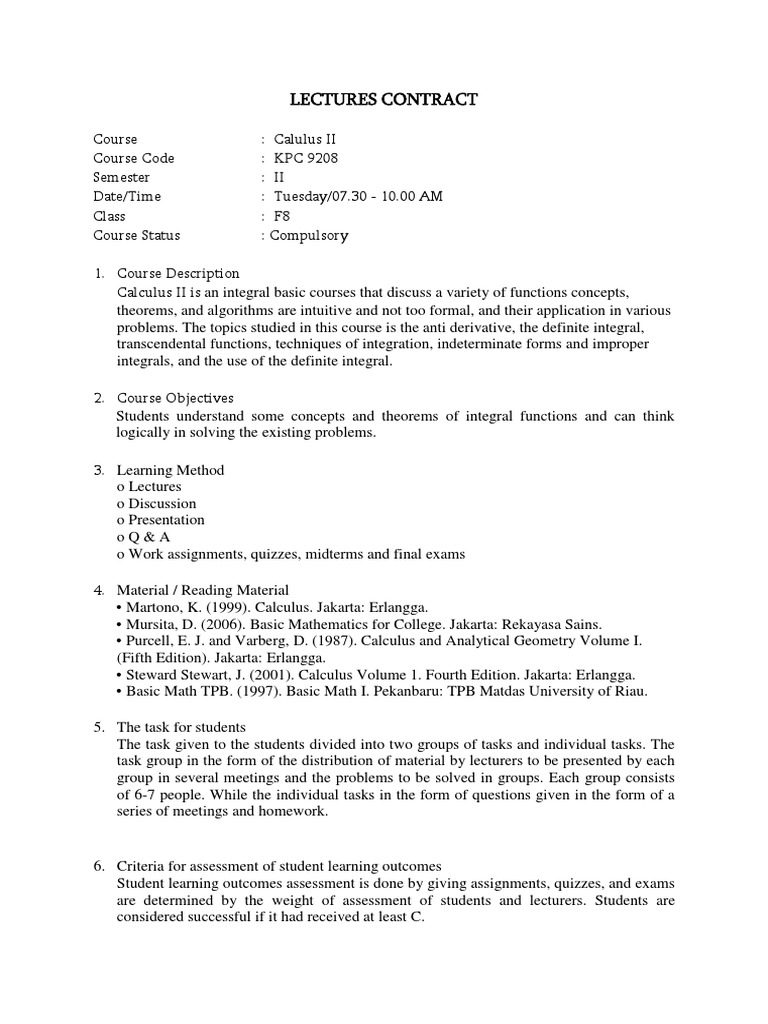 LECTURES CONTRACT

Course : Calulus II
Course Code : KPC 9208
Semester : II
Date/Time : Tuesday/07.30 - 10.00 AM
Class : F8
Course Status : Compulsory

1. Course Description
Calculus II is an integral basic courses that discuss a variety of functions concepts, theorems, and algorithms are intuitive and not too formal, and their application in various problems. The topics studied in this course is the anti derivative, the definite integral, transcendental functions, techniques of integration, indeterminate forms and improper integrals, and the use of the definite integral.

2. Course Objectives
Students understand some concepts and theorems of integral functions and can think logically in solving the existing problems.

3. Learning Method
o Lectures
o Discussion
o Presentation
o Q & A
o Work assignments, quizzes, midterms and final exams

4. Material / Reading Material
• Martono, K. (1999). Calculus. Jakarta: Erlangga.
• Mursita, D. (2006). Basic Mathematics for College. Jakarta: Rekayasa Sains.
• Purcell, E. J. and Varberg, D. (1987). Calculus and Analytical Geometry Volume I. (Fifth Edition). Jakarta: Erlangga.
• Steward Stewart, J. (2001). Calculus Volume 1. Fourth Edition. Jakarta: Erlangga.
• Basic Math TPB. (1997). Basic Math I. Pekanbaru: TPB Matdas University of Riau.

5. The task for students
The task given to the students divided into two groups of tasks and individual tasks. The task group in the form of the distribution of material by lecturers to be presented by each group in several meetings and the problems to be solved in groups. Each group consists of 6-7 people. While the individual tasks in the form of questions given in the form of a series of meetings and homework.

6. Criteria for assessment of student learning outcomes
Student learning outcomes assessment is done by giving assignments, quizzes, and exams are determined by the weight of assessment of students and lecturers. Students are considered successful if it had received at least C.